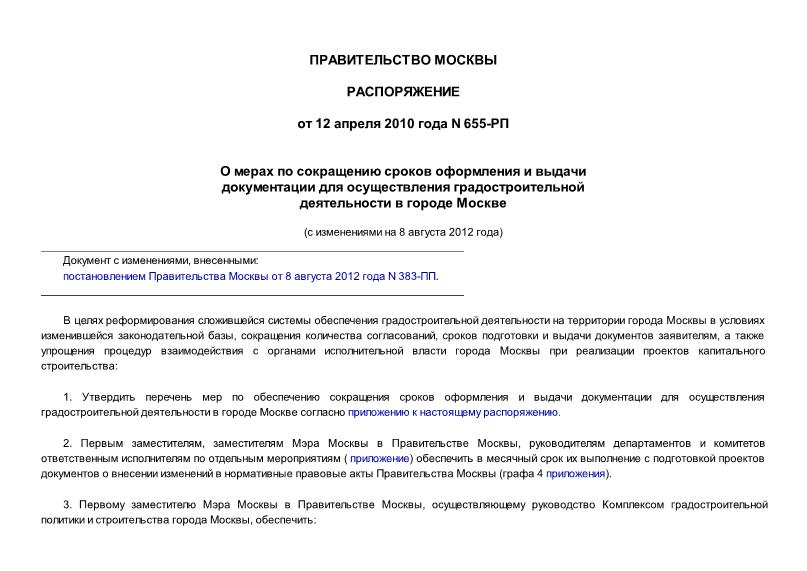 ПРАВИТЕЛЬСТВО МОСКВЫ

РАСПОРЯЖЕНИЕ

от 12 апреля 2010 года N 655-РП

О мерах по сокращению сроков оформления и выдачи документации для осуществления градостроительной деятельности в городе Москве

(с изменениями на 8 августа 2012 года)

Документ с изменениями, внесенными:
постановлением Правительства Москвы от 8 августа 2012 года N 383-ПП.

В целях реформирования сложившейся системы обеспечения градостроительной деятельности на территории города Москвы в условиях изменившейся законодательной базы, сокращения количества согласований, сроков подготовки и выдачи документов заявителям, а также упрощения процедур взаимодействия с органами исполнительной власти города Москвы при реализации проектов капитального строительства:

1. Утвердить перечень мер по обеспечению сокращения сроков оформления и выдачи документации для осуществления градостроительной деятельности в городе Москве согласно приложению к настоящему распоряжению.

2. Первым заместителям, заместителям Мэра Москвы в Правительстве Москвы, руководителям департаментов и комитетов ответственным исполнителям по отдельным мероприятиям ( приложение) обеспечить в месячный срок их выполнение с подготовкой проектов документов о внесении изменений в нормативные правовые акты Правительства Москвы (графа 4 приложения).

3. Первому заместителю Мэра Москвы в Правительстве Москвы, осуществляющему руководство Комплексом градостроительной политики и строительства города Москвы, обеспечить: